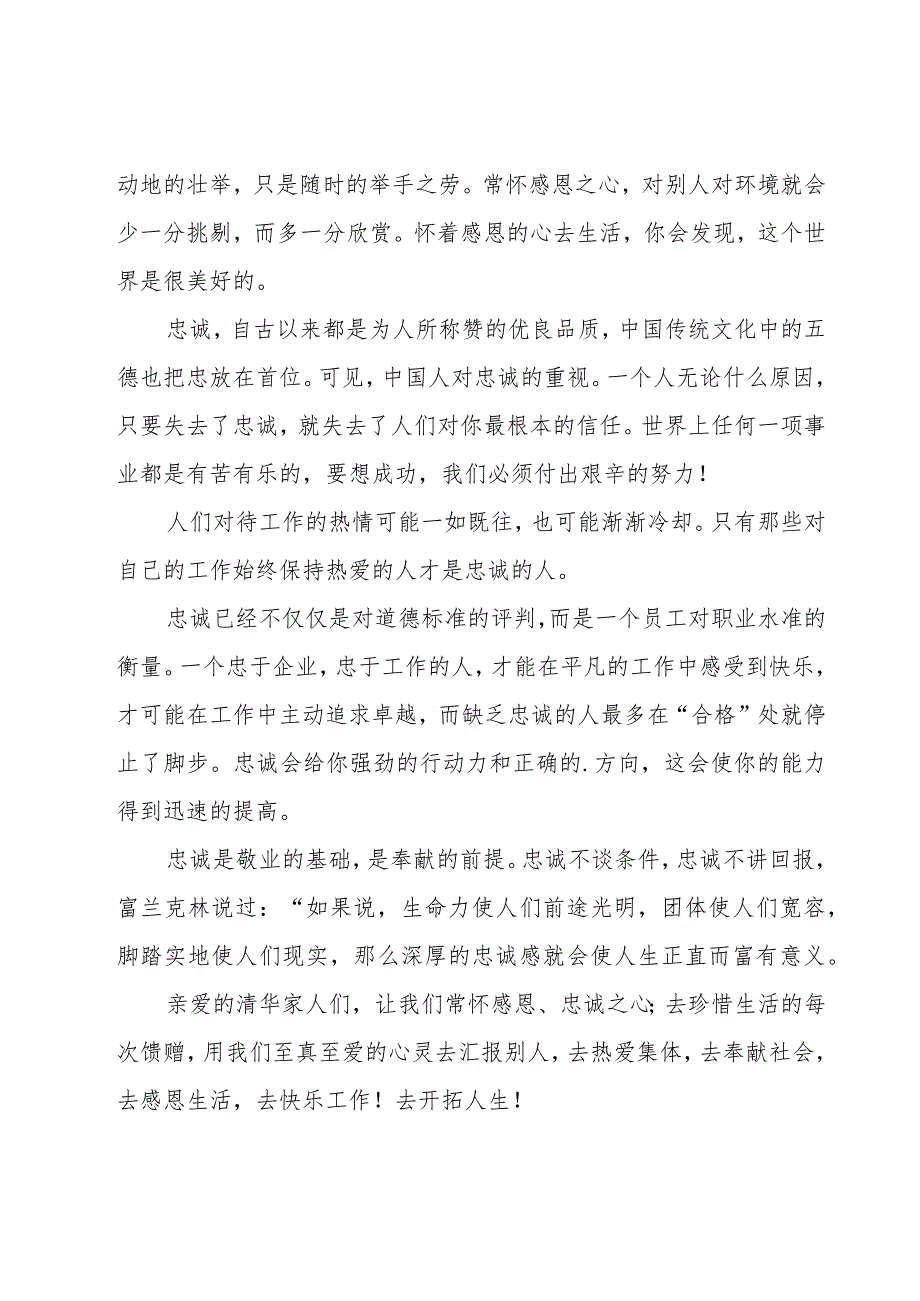 动地的壮举，只是随时的举手之劳。常怀感恩之心，对别人对环境就会少一分挑剔，而多一分欣赏。怀着感恩的心去生活，你会发现，这个世界是很美好的。

忠诚，自古以来都是为人所称赞的优良品质，中国传统文化中的五德也把忠放在首位。可见，中国人对忠诚的重视。一个人无论什么原因，只要失去了忠诚，就失去了人们对你最根本的信任。世界上任何一项事业都是有苦有乐的，要想成功，我们必须付出艰辛的努力！

人们对待工作的热情可能一如既往，也可能渐渐冷却。只有那些对自己的工作始终保持热爱的人才是忠诚的人。

忠诚已经不仅仅是对道德标准的评判，而是一个员工对职业水准的衡量。一个忠于企业，忠于工作的人，才能在平凡的工作中感受到快乐，才可能在工作中主动追求卓越，而缺乏忠诚的人最多在“合格”处就停止了脚步。忠诚会给你强劲的行动力和正确的.方向，这会使你的能力得到迅速的提高。

忠诚是敬业的基础，是奉献的前提。忠诚不谈条件，忠诚不讲回报，富兰克林说过：“如果说，生命力使人们前途光明，团体使人们宽容，脚踏实地使人们现实，那么深厚的忠诚感就会使人生正直而富有意义。

亲爱的清华家人们，让我们常怀感恩、忠诚之心；去珍惜生活的每次馈赠，用我们至真至爱的心灵去汇报别人，去热爱集体，去奉献社会，去感恩生活，去快乐工作！去开拓人生！